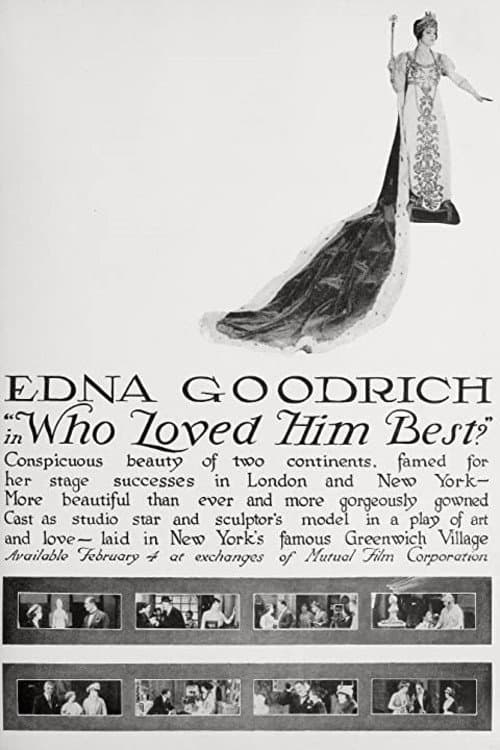 EDNA GOODRICH

in "Who Loved Him Best?"

Conspicuous beauty of two continents, famed for her stage successes in London and New York— More beautiful than ever and more gorgeously gowned Cast as studio star and sculptor's model in a play of art and love— laid in New York's famous Greenwich Village

Available February 4 at exchanges of Mutual Film Corporation